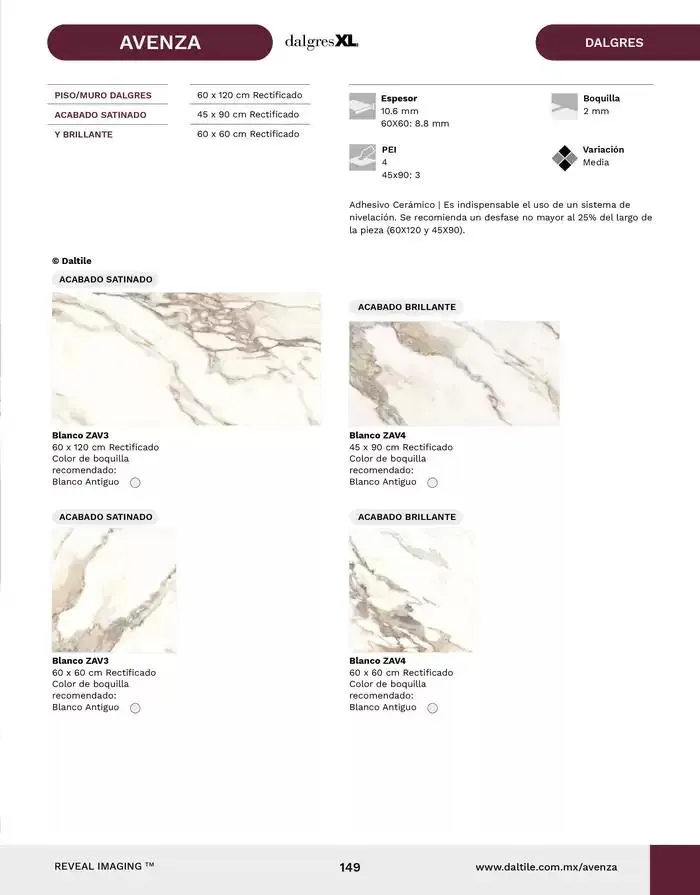 AVENZA

dalgresXL

DALGRES

PISO/MURO DALGRES
ACABADO SATINADO
Y BRILLANTE

60 x 120 cm Rectificado
45 x 90 cm Rectificado
60 x 60 cm Rectificado

Espesor
10.6 mm
60X60: 8.8 mm

Boquilla
2 mm

PEI
4
45x90: 3

Variación
Media

Adhesivo Cerámico | Es indispensable el uso de un sistema de nivelación. Se recomienda un desfase no mayor al 25% del largo de la pieza (60X120 y 45X90).

© Daltile

ACABADO SATINADO

Blanco ZAV3
60 x 120 cm Rectificado
Color de boquilla recomendado:
Blanco Antiguo

ACABADO BRILLANTE

Blanco ZAV4
45 x 90 cm Rectificado
Color de boquilla recomendado:
Blanco Antiguo

ACABADO SATINADO

Blanco ZAV3
60 x 60 cm Rectificado
Color de boquilla recomendado:
Blanco Antiguo

ACABADO BRILLANTE

Blanco ZAV4
60 x 60 cm Rectificado
Color de boquilla recomendado:
Blanco Antiguo

REVEAL IMAGING ™

149

www.daltile.com.mx/avenza